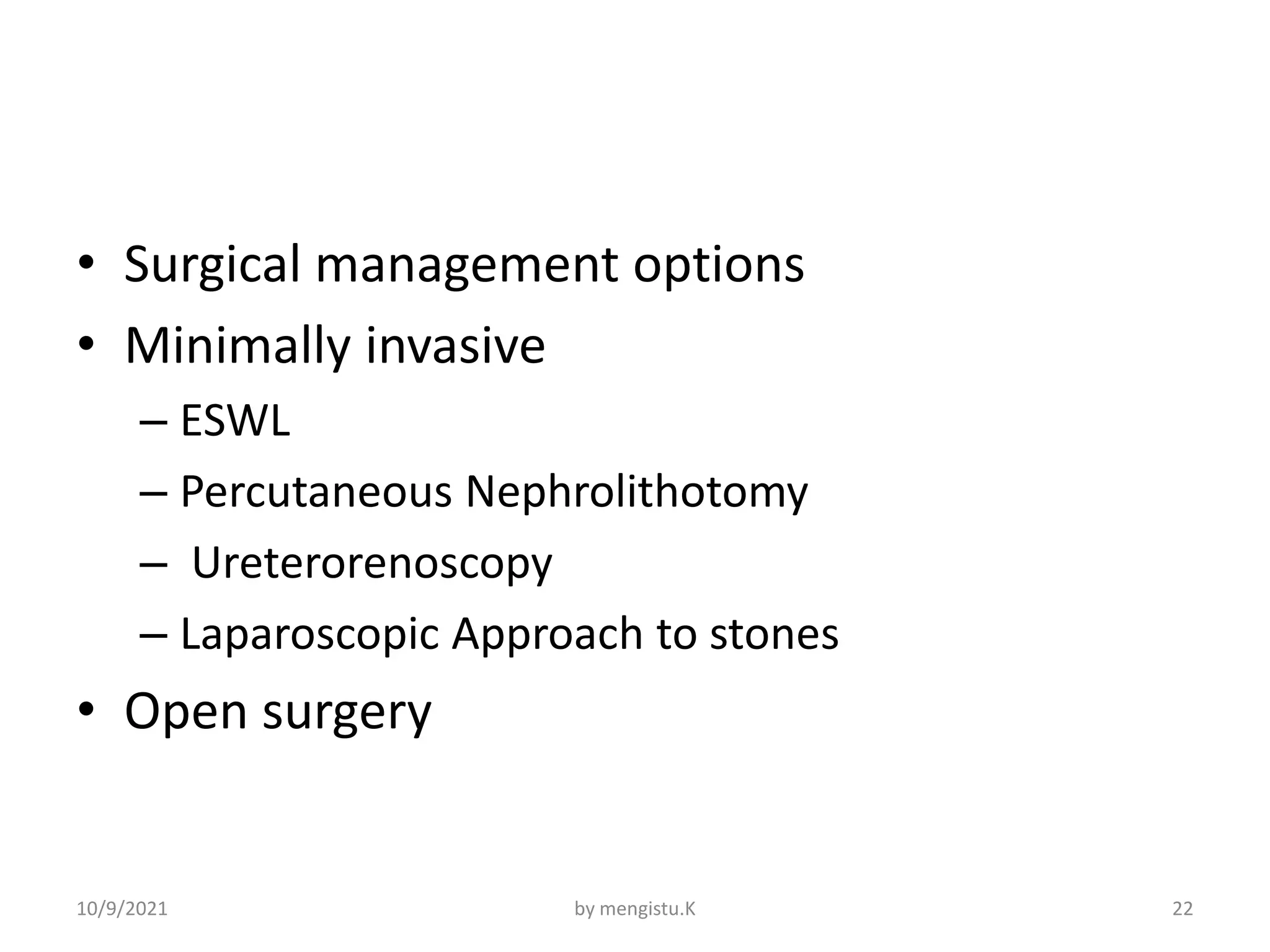 • Surgical management options
• Minimally invasive
– ESWL
– Percutaneous Nephrolithotomy
– Ureterorenoscopy
– Laparoscopic Approach to stones
• Open surgery

10/9/2021

by mengistu.K

22